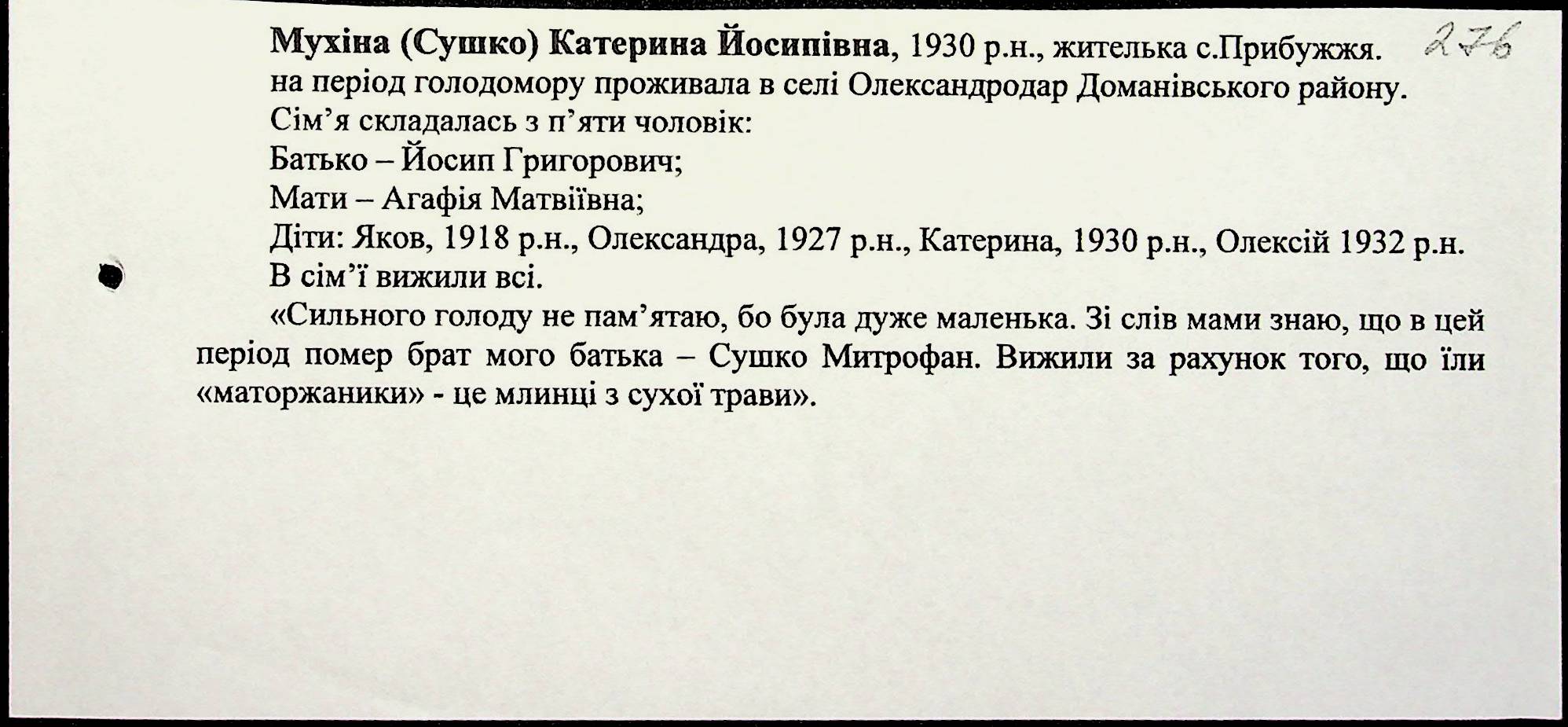 Мухіна (Сушко) Катерина Йосипівна, 1930 р.н., жителька с.Прибужжя.

276

на період голодомору проживала в селі Олександродар Доманівського району.

Сім'я складалась з п'яти чоловік:

Батько – Йосип Григорович;

Мати – Агафія Матвіївна;

Діти: Яков, 1918 р.н., Олександра, 1927 р.н., Катерина, 1930 р.н., Олексій 1932 р.н.

В сім'ї вижили всі.

«Сильного голоду не пам'ятаю, бо була дуже маленька. Зі слів мами знаю, що в цей період помер брат мого батька – Сушко Митрофан. Вижили за рахунок того, що їли «маторжаники» - це млинці з сухої трави».